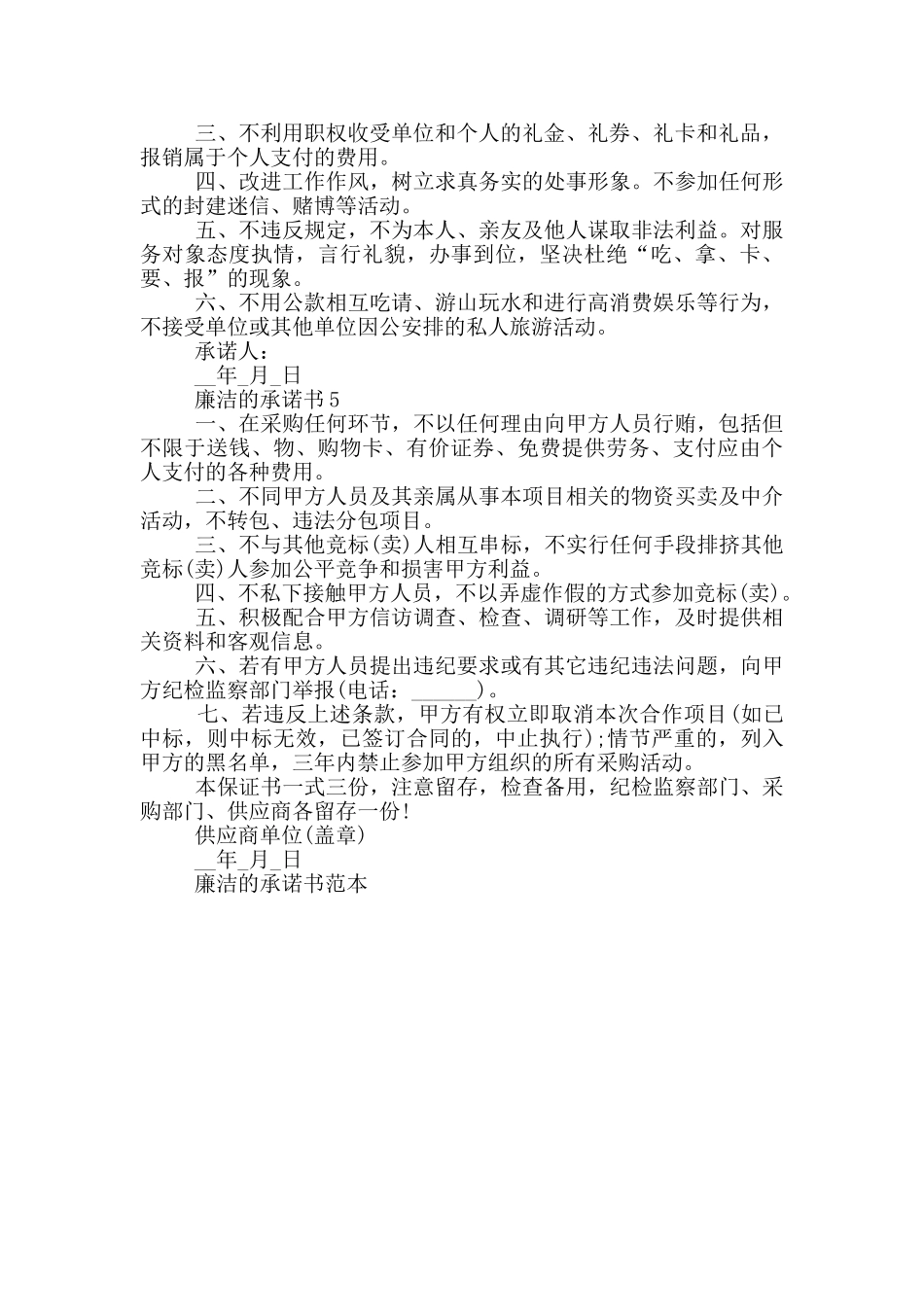 三、不利用职权收受单位和个人的礼金、礼券、礼卡和礼品，报销属于个人支付的费用。

四、改进工作作风，树立求真务实的处事形象。不参加任何形式的封建迷信、赌博等活动。

五、不违反规定，不为本人、亲友及他人谋取非法利益。对服务对象态度执情，言行礼貌，办事到位，坚决杜绝“吃、拿、卡、要、报”的现象。

六、不用公款相互吃请、游山玩水和进行高消费娱乐等行为，不接受单位或其他单位因公安排的私人旅游活动。

承诺人：

__年_月_日

廉洁的承诺书5

一、在采购任何环节，不以任何理由向甲方人员行贿，包括但不限于送钱、物、购物卡、有价证券、免费提供劳务、支付应由个人支付的各种费用。

二、不同甲方人员及其亲属从事本项目相关的物资买卖及中介活动，不转包、违法分包项目。

三、不与其他竞标(卖)人相互串标，不实行任何手段排挤其他竞标(卖)人参加公平竞争和损害甲方利益。

四、不私下接触甲方人员，不以弄虚作假的方式参加竞标(卖)。

五、积极配合甲方信访调查、检查、调研等工作，及时提供相关资料和客观信息。

六、若有甲方人员提出违纪要求或有其它违纪违法问题，向甲方纪检监察部门举报(电话：______)。

七、若违反上述条款，甲方有权立即取消本次合作项目(如已中标，则中标无效，已签订合同的，中止执行);情节严重的，列入甲方的黑名单，三年内禁止参加甲方组织的所有采购活动。

本保证书一式三份，注意留存，检查备用，纪检监察部门、采购部门、供应商各留存一份!

供应商单位(盖章)

__年_月_日

廉洁的承诺书范本